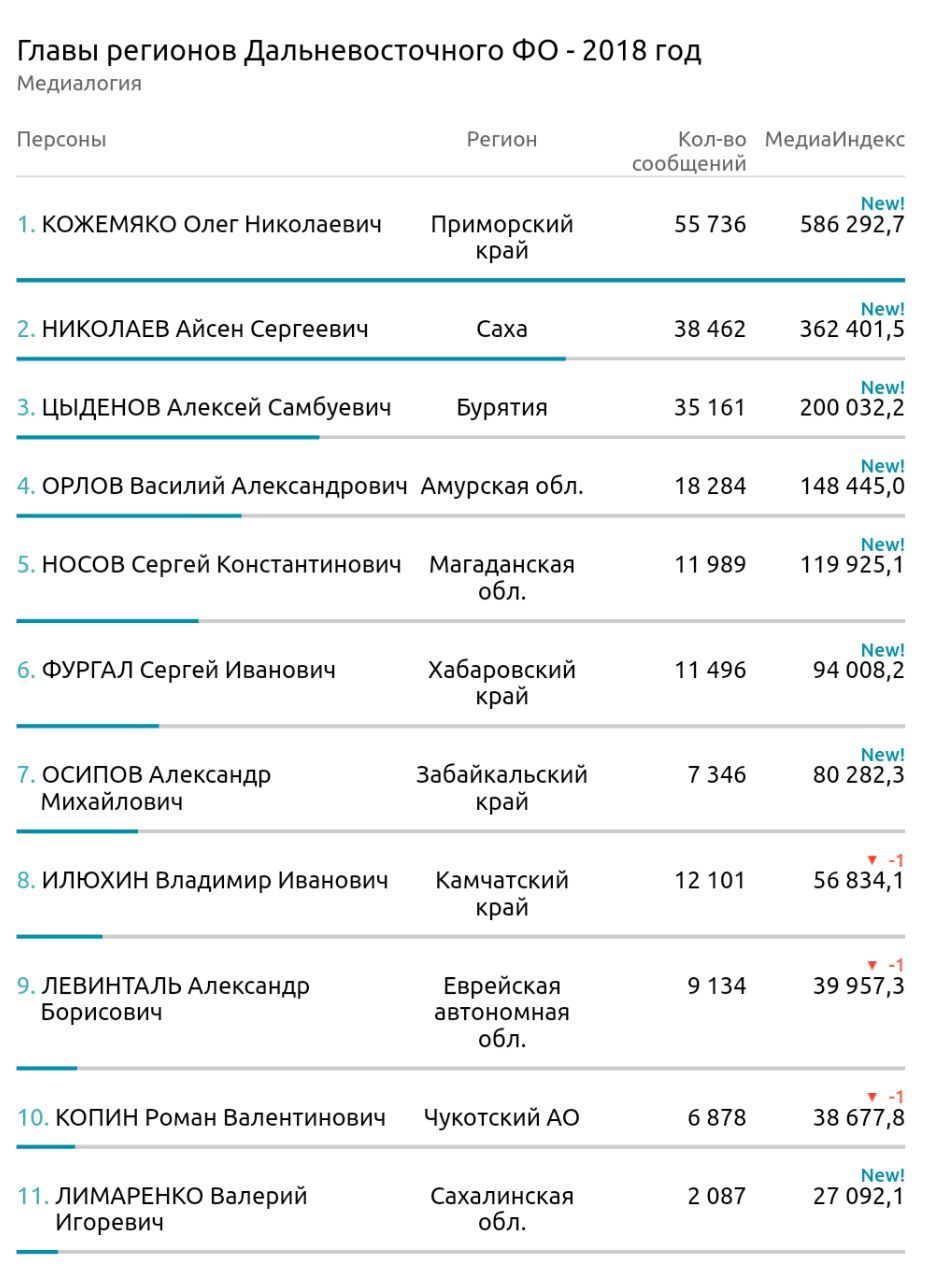 Главы регионов Дальневосточного ФО - 2018 год
Медиалогия

| Персоны | Регион | Кол-во сообщений | МедиаИндекс |
|---|---|---|---|
| 1. КОЖЕМЯКО Олег Николаевич | Приморский край | 55 736 | New! 586 292,7 |
| 2. НИКОЛАЕВ Айсен Сергеевич | Саха | 38 462 | New! 362 401,5 |
| 3. ЦЫДЕНОВ Алексей Самбуевич | Бурятия | 35 161 | New! 200 032,2 |
| 4. ОРЛОВ Василий Александрович | Амурская обл. | 18 284 | New! 148 445,0 |
| 5. НОСОВ Сергей Константинович | Магаданская обл. | 11 989 | New! 119 925,1 |
| 6. ФУРГАЛ Сергей Иванович | Хабаровский край | 11 496 | New! 94 008,2 |
| 7. ОСИПОВ Александр Михайлович | Забайкальский край | 7 346 | New! 80 282,3 |
| 8. ИЛЮХИН Владимир Иванович | Камчатский край | 12 101 | ▼ -1 56 834,1 |
| 9. ЛЕВИНТАЛЬ Александр Борисович | Еврейская автономная обл. | 9 134 | ▼ -1 39 957,3 |
| 10. КОПИН Роман Валентинович | Чукотский АО | 6 878 | ▼ -1 38 677,8 |
| 11. ЛИМАРЕНКО Валерий Игоревич | Сахалинская обл. | 2 087 | New! 27 092,1 |